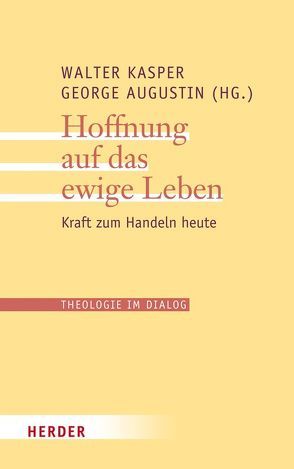 WALTER KASPER
GEORGE AUGUSTIN (HG.)

Hoffnung auf das ewige Leben

Kraft zum Handeln heute

THEOLOGIE IM DIALOG

HERDER